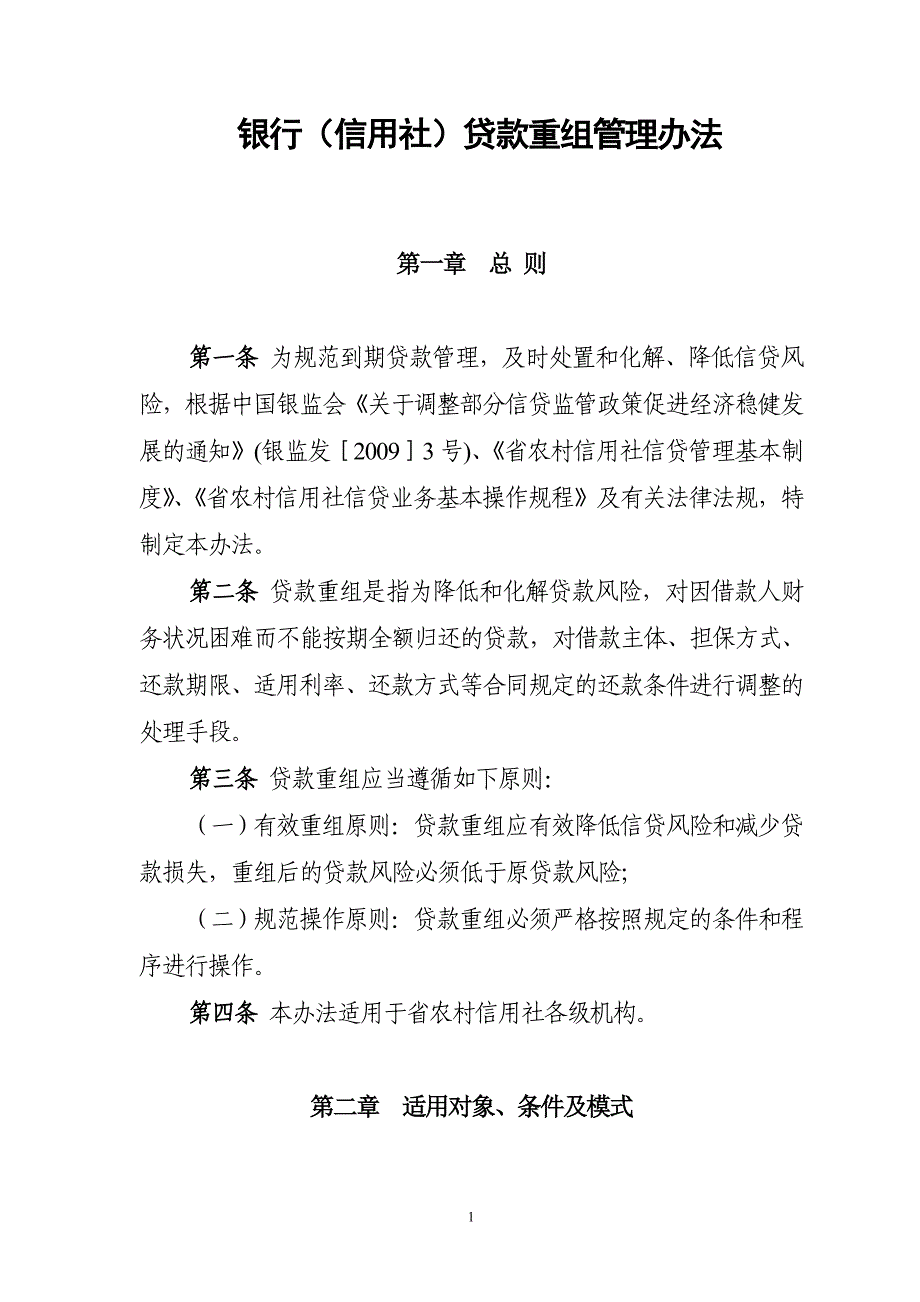 银行（信用社）贷款重组管理办法

第一章　总 则

第一条 为规范到期贷款管理，及时处置和化解、降低信贷风险，根据中国银监会《关于调整部分信贷监管政策促进经济稳健发展的通知》(银监发［2009］3 号)、《省农村信用社信贷管理基本制度》、《省农村信用社信贷业务基本操作规程》及有关法律法规，特制定本办法。

第二条 贷款重组是指为降低和化解贷款风险，对因借款人财务状况困难而不能按期全额归还的贷款，对借款主体、担保方式、还款期限、适用利率、还款方式等合同规定的还款条件进行调整的处理手段。

第三条 贷款重组应当遵循如下原则：

（一）有效重组原则：贷款重组应有效降低信贷风险和减少贷款损失，重组后的贷款风险必须低于原贷款风险;

（二）规范操作原则：贷款重组必须严格按照规定的条件和程序进行操作。

第四条 本办法适用于省农村信用社各级机构。

第二章　适用对象、条件及模式

1